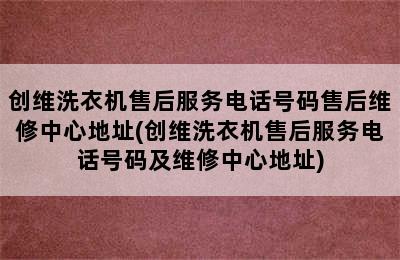 创维洗衣机售后服务电话号码售后维修中心地址(创维洗衣机售后服务电话号码及维修中心地址)